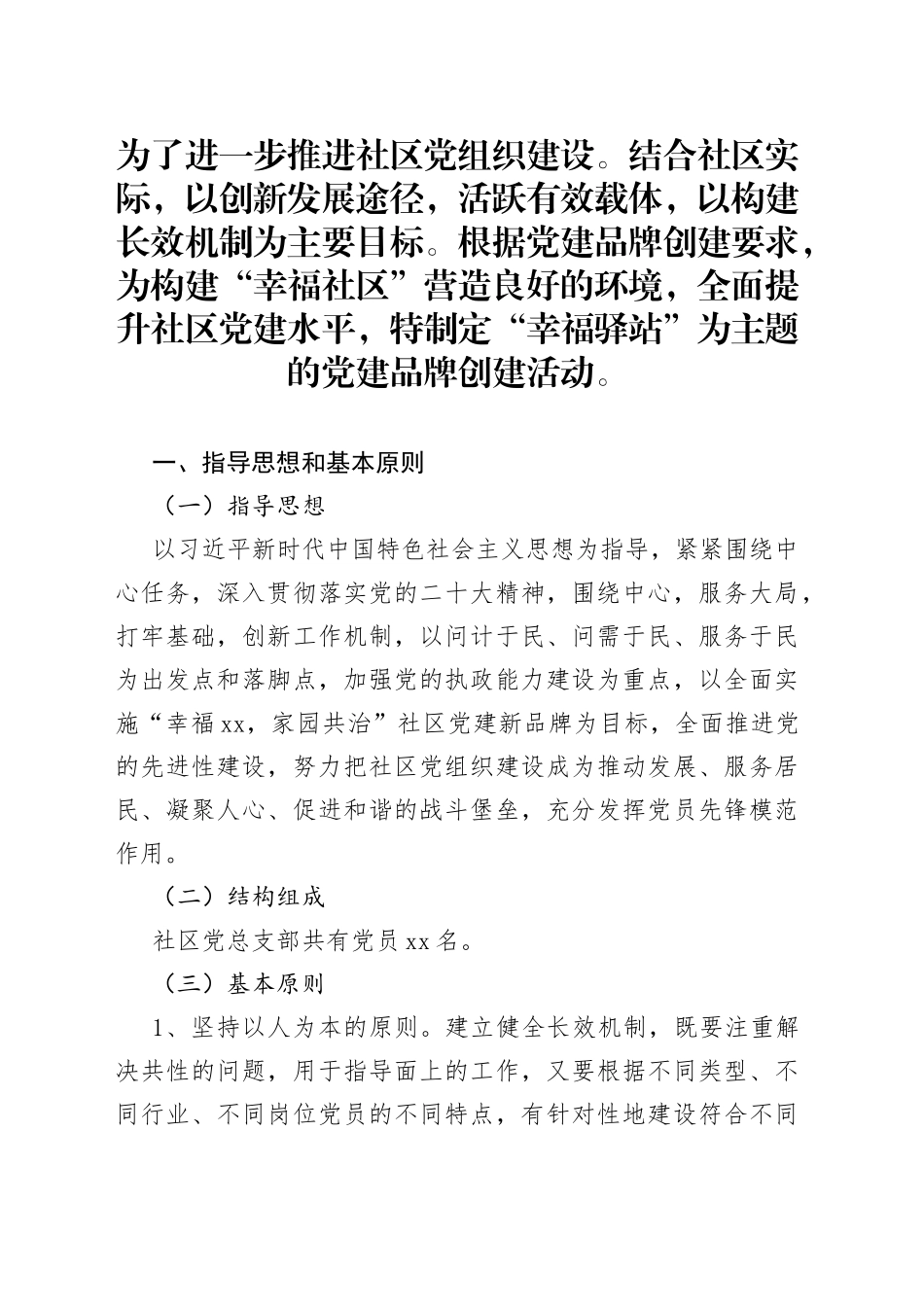 为了进一步推进社区党组织建设。结合社区实际，以创新发展途径，活跃有效载体，以构建长效机制为主要目标。根据党建品牌创建要求，为构建“幸福社区”营造良好的环境，全面提升社区党建水平，特制定“幸福驿站”为主题的党建品牌创建活动。

一、指导思想和基本原则

（一）指导思想

以习近平新时代中国特色社会主义思想为指导，紧紧围绕中心任务，深入贯彻落实党的二十大精神，围绕中心，服务大局，打牢基础，创新工作机制，以问计于民、问需于民、服务于民为出发点和落脚点，加强党的执政能力建设为重点，以全面实施“幸福xx，家园共治”社区党建新品牌为目标，全面推进党的先进性建设，努力把社区党组织建设成为推动发展、服务居民、凝聚人心、促进和谐的战斗堡垒，充分发挥党员先锋模范作用。

（二）结构组成

社区党总支部共有党员xx名。

（三）基本原则

1、坚持以人为本的原则。建立健全长效机制，既要注重解决共性的问题，用于指导面上的工作，又要根据不同类型、不同行业、不同岗位党员的不同特点，有针对性地建设符合不同